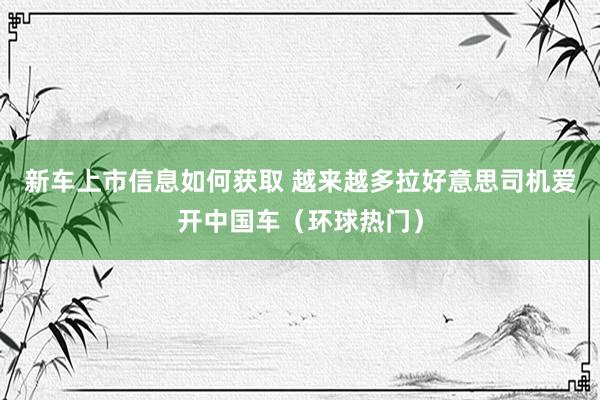 新车上市信息如何获取 越来越多拉好意思司机爱开中国车（环球热门）